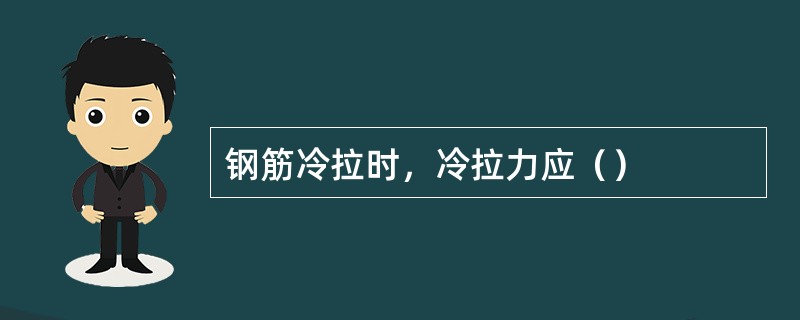 钢筋冷拉时，冷拉力应（）